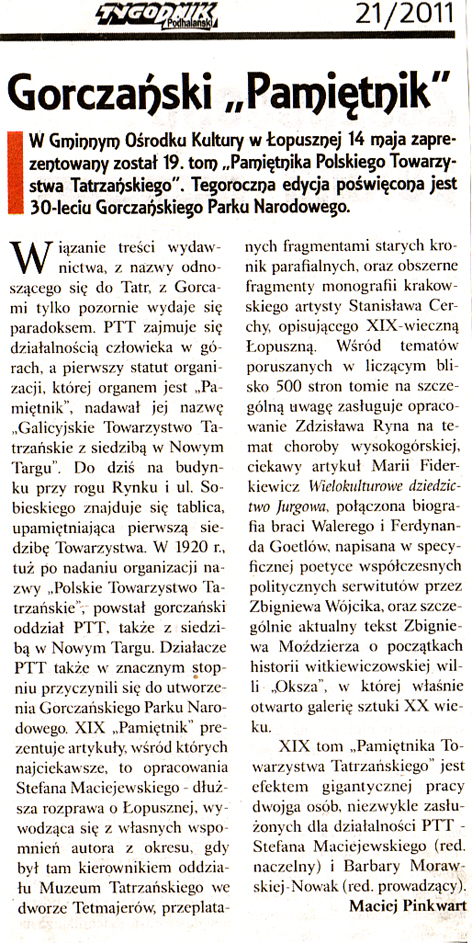 TYGODNIK Podhalański 21/2011

Gorczański „Pamiętnik"

W Gminnym Ośrodku Kultury w Łopusznej 14 maja zaprezentowany został 19. tom „Pamiętnika Polskiego Towarzystwa Tatrzańskiego". Tegoroczna edycja poświęcona jest 30-leciu Gorczańskiego Parku Narodowego.

Wiązanie treści wydawnictwa, z nazwy odnoszącego się do Tatr, z Gorcami tylko pozornie wydaje się paradoksem. PTT zajmuje się działalnością człowieka w górach, a pierwszy statut organizacji, której organem jest „Pamiętnik", nadawał jej nazwę „Galicyjskie Towarzystwo Tatrzańskie z siedzibą w Nowym Targu". Do dziś na budynku przy rogu Rynku i ul. Sobieskiego znajduje się tablica, upamiętniająca pierwszą siedzibę Towarzystwa. W 1920 r., tuż po nadaniu organizacji nazwy „Polskie Towarzystwo Tatrzańskie", powstał gorczański oddział PTT, także z siedzibą w Nowym Targu. Działacze PTT także w znacznym stopniu przyczynili się do utworzenia Gorczańskiego Parku Narodowego. XIX „Pamiętnik" prezentuje artykuły, wśród których najciekawsze, to opracowania Stefana Maciejewskiego - dłuższa rozprawa o Łopusznej, wywodząca się z własnych wspomnień autora z okresu, gdy był tam kierownikiem oddziału Muzeum Tatrzańskiego we dworze Tetmajerów, przeplatanych fragmentami starych kronik parafialnych, oraz obszerne fragmenty monografii krakowskiego artysty Stanisława Cerchy, opisującego XIX-wieczną Łopuszną. Wśród tematów poruszanych w liczącym blisko 500 stron tomie na szczególną uwagę zasługuje opracowanie Zdzisława Ryna na temat choroby wysokogórskiej, ciekawy artykuł Marii Fiderkiewicz Wielokulturowe dziedzictwo Jurgowa, połączona biografia braci Walerego i Ferdynanda Goetlów, napisana w specyficznej poetyce współczesnych politycznych serwitutów przez Zbigniewa Wójcika, oraz szczególnie aktualny tekst Zbigniewa Moździerza o początkach historii witkiewiczowskiej willi „Oksza", w której właśnie otwarto galerię sztuki XX wieku.

XIX tom „Pamiętnika Towarzystwa Tatrzańskiego" jest efektem gigantycznej pracy dwojga osób, niezwykle zasłużonych dla działalności PTT - Stefana Maciejewskiego (red. naczelny) i Barbary Morawskiej-Nowak (red. prowadzący).

Maciej Pinkwart